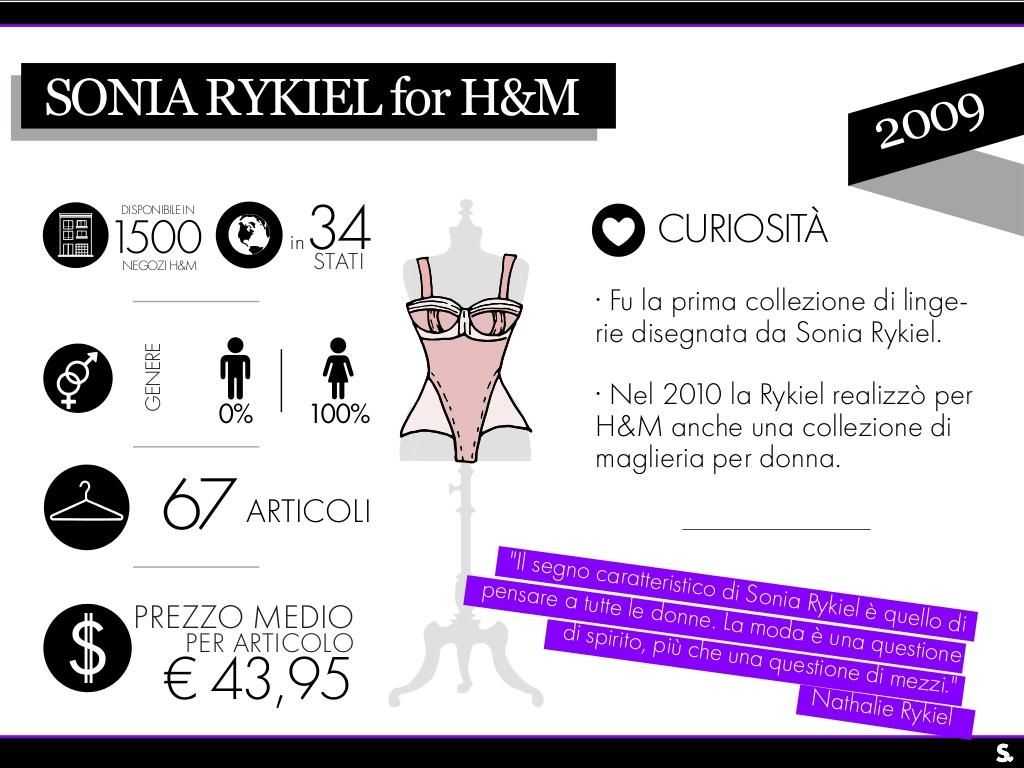 SONIA RYKIEL for H&M

2009

DISPONIBILE IN 1500 NEGOZI H&M

in 34 STATI

GENERE

0%

100%

67 ARTICOLI

PREZZO MEDIO PER ARTICOLO € 43,95

CURIOSITÀ

· Fu la prima collezione di lingerie disegnata da Sonia Rykiel.

· Nel 2010 la Rykiel realizzò per H&M anche una collezione di maglieria per donna.

"Il segno caratteristico di Sonia Rykiel è quello di pensare a tutte le donne. La moda è una questione di spirito, più che una questione di mezzi."
Nathalie Rykiel

S.